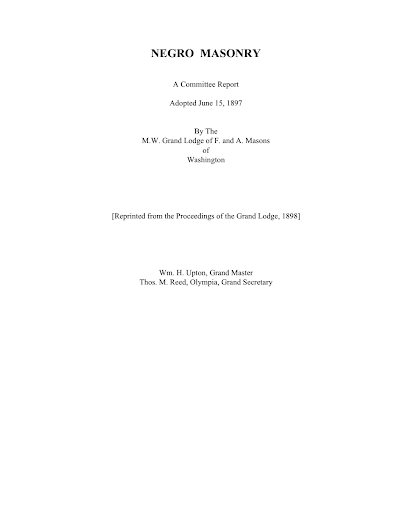 NEGRO MASONRY

A Committee Report

Adopted June 15, 1897

By The
M.W. Grand Lodge of F. and A. Masons
of
Washington

[Reprinted from the Proceedings of the Grand Lodge, 1898]

Wm. H. Upton, Grand Master
Thos. M. Reed, Olympia, Grand Secretary